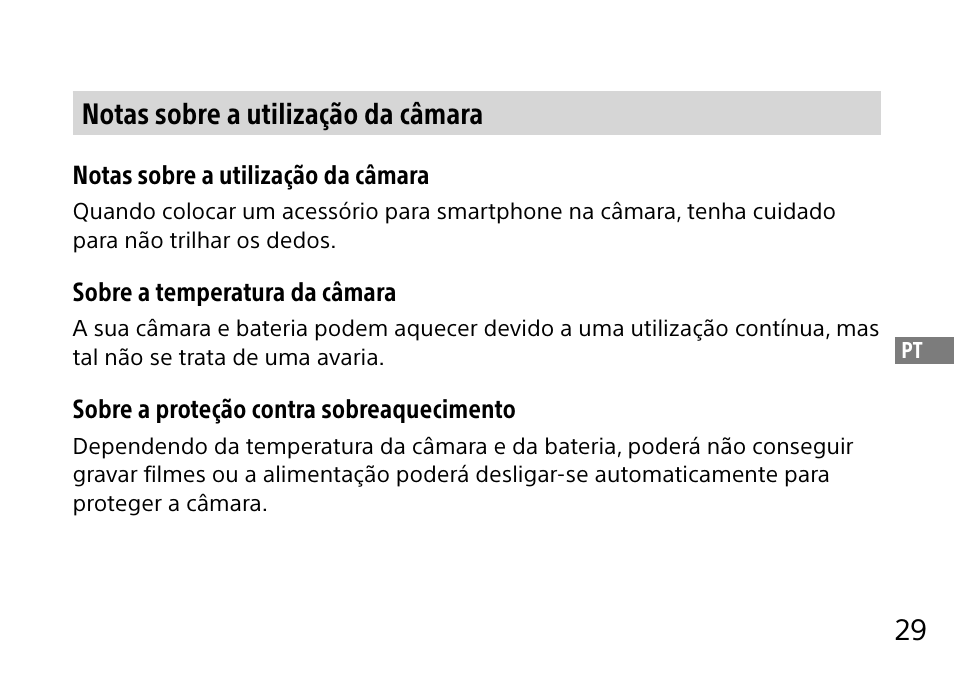 Notas sobre a utilização da câmara

Notas sobre a utilização da câmara

Quando colocar um acessório para smartphone na câmara, tenha cuidado para não trilhar os dedos.

Sobre a temperatura da câmara

A sua câmara e bateria podem aquecer devido a uma utilização contínua, mas tal não se trata de uma avaria.

PT

Sobre a proteção contra sobreaquecimento

Dependendo da temperatura da câmara e da bateria, poderá não conseguir gravar filmes ou a alimentação poderá desligar-se automaticamente para proteger a câmara.

29